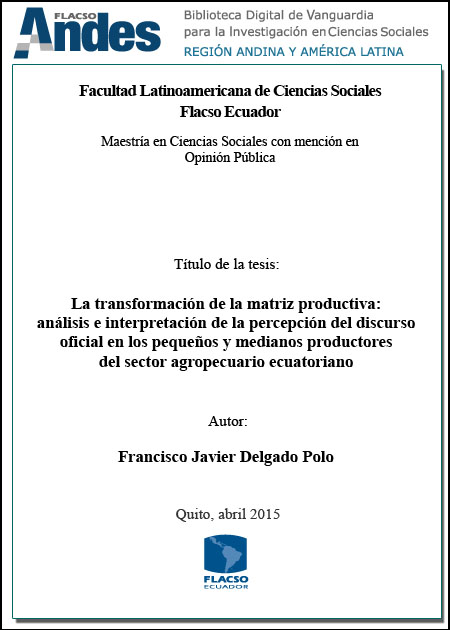 FLACSO
Andes
Biblioteca Digital de Vanguardia para la Investigación en Ciencias Sociales
REGIÓN ANDINA Y AMÉRICA LATINA

Facultad Latinoamericana de Ciencias Sociales
Flacso Ecuador

Maestría en Ciencias Sociales con mención en Opinión Pública

Título de la tesis:

La transformación de la matriz productiva: análisis e interpretación de la percepción del discurso oficial en los pequeños y medianos productores del sector agropecuario ecuatoriano

Autor:

Francisco Javier Delgado Polo

Quito, abril 2015

FLACSO
ECUADOR